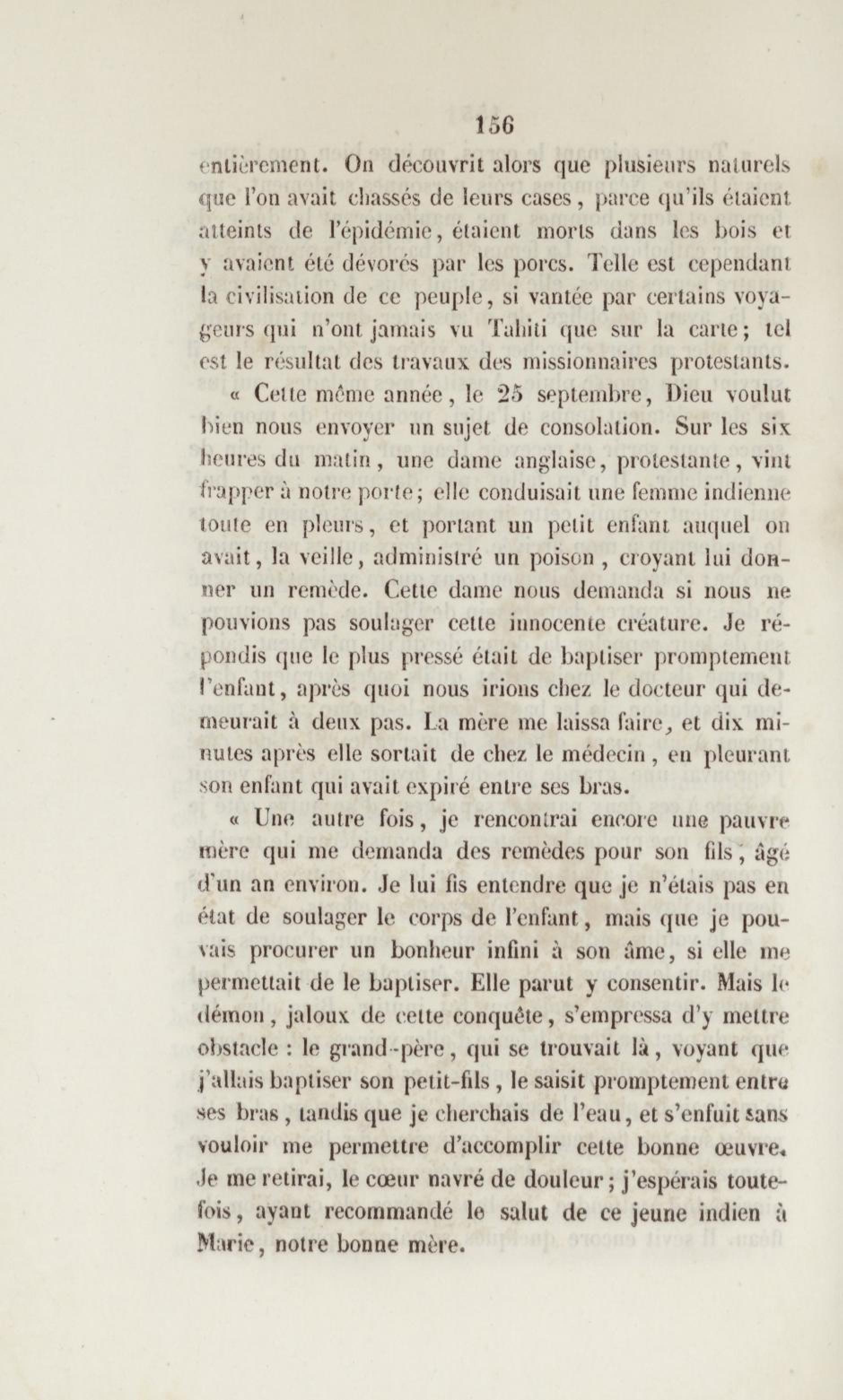 156

entièrement. On découvrit alors que plusieurs naturels que l'on avait chassés de leurs cases, parce qu'ils étaient atteints de l'épidémie, étaient morts dans les bois et y avaient été dévorés par les porcs. Telle est cependant la civilisation de ce peuple, si vantée par certains voyageurs qui n'ont jamais vu Tahiti que sur la carte; tel est le résultat des travaux des missionnaires protestants.

« Cette même année, le 25 septembre, Dieu voulut bien nous envoyer un sujet de consolation. Sur les six heures du matin, une dame anglaise, protestante, vint frapper à notre porte; elle conduisait une femme indienne toute en pleurs, et portant un petit enfant auquel on avait, la veille, administré un poison, croyant lui donner un remède. Cette dame nous demanda si nous ne pouvions pas soulager cette innocente créature. Je répondis que le plus pressé était de baptiser promptement l'enfant, après quoi nous irions chez le docteur qui demeurait à deux pas. La mère me laissa faire, et dix minutes après elle sortait de chez le médecin, en pleurant son enfant qui avait expiré entre ses bras.

« Une autre fois, je rencontrai encore une pauvre mère qui me demanda des remèdes pour son fils, âgé d'un an environ. Je lui fis entendre que je n'étais pas en état de soulager le corps de l'enfant, mais que je pouvais procurer un bonheur infini à son âme, si elle me permettait de le baptiser. Elle parut y consentir. Mais le démon, jaloux de cette conquête, s'empressa d'y mettre obstacle : le grand-père, qui se trouvait là, voyant que j'allais baptiser son petit-fils, le saisit promptement entre ses bras, tandis que je cherchais de l'eau, et s'enfuit sans vouloir me permettre d'accomplir cette bonne œuvre. Je me retirai, le cœur navré de douleur; j'espérais toutefois, ayant recommandé le salut de ce jeune indien à Marie, notre bonne mère.